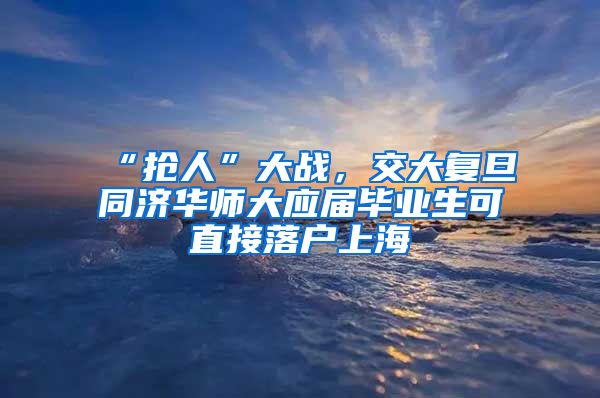 “抢人”大战，交大复旦同济华师大应届毕业生可直接落户上海